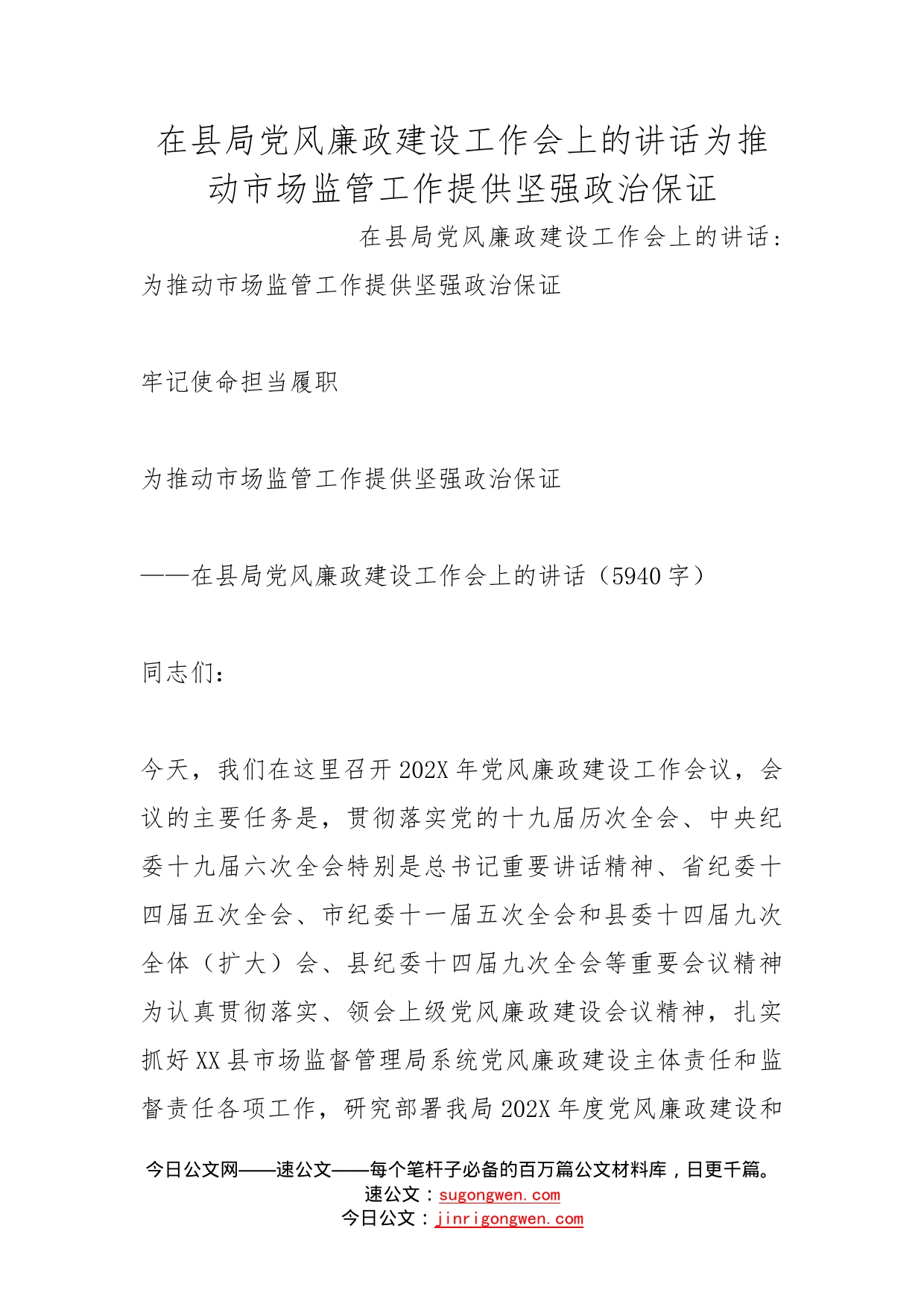 在县局党风廉政建设工作会上的讲话为推动市场监管工作提供坚强政治保证

在县局党风廉政建设工作会上的讲话：为推动市场监管工作提供坚强政治保证

牢记使命担当履职

为推动市场监管工作提供坚强政治保证

——在县局党风廉政建设工作会上的讲话（5940字）

同志们：

今天，我们在这里召开202X年党风廉政建设工作会议，会议的主要任务是，贯彻落实党的十九届历次全会、中央纪委十九届六次全会特别是总书记重要讲话精神、省纪委十四届五次全会、市纪委十一届五次全会和县委十四届九次全体（扩大）会、县纪委十四届九次全会等重要会议精神为认真贯彻落实、领会上级党风廉政建设会议精神，扎实抓好XX县市场监督管理局系统党风廉政建设主体责任和监督责任各项工作，研究部署我局202X年度党风廉政建设和

今日公文网——速公文——每个笔杆子必备的百万篇公文材料库，日更千篇。
速公文：sugongwen.com
今日公文：jinrigongwen.com